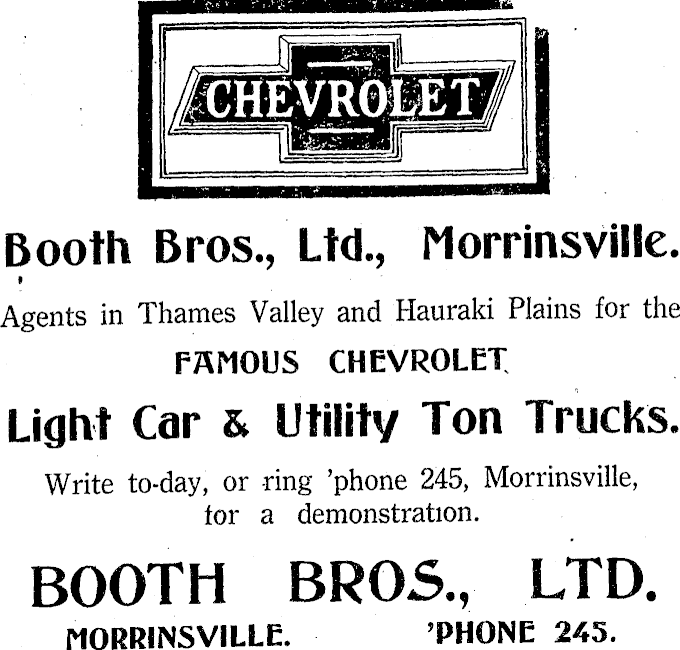 CHEVROLET

Booth Bros., Ltd., Morrinsville.

Agents in Thames Valley and Hauraki Plains for the

FAMOUS CHEVROLET

Light Car & Utility Ton Trucks.

Write to-day, or ring 'phone 245, Morrinsville, for a demonstration.

BOOTH BROS., LTD.

MORRINSVILLE. 'PHONE 245.